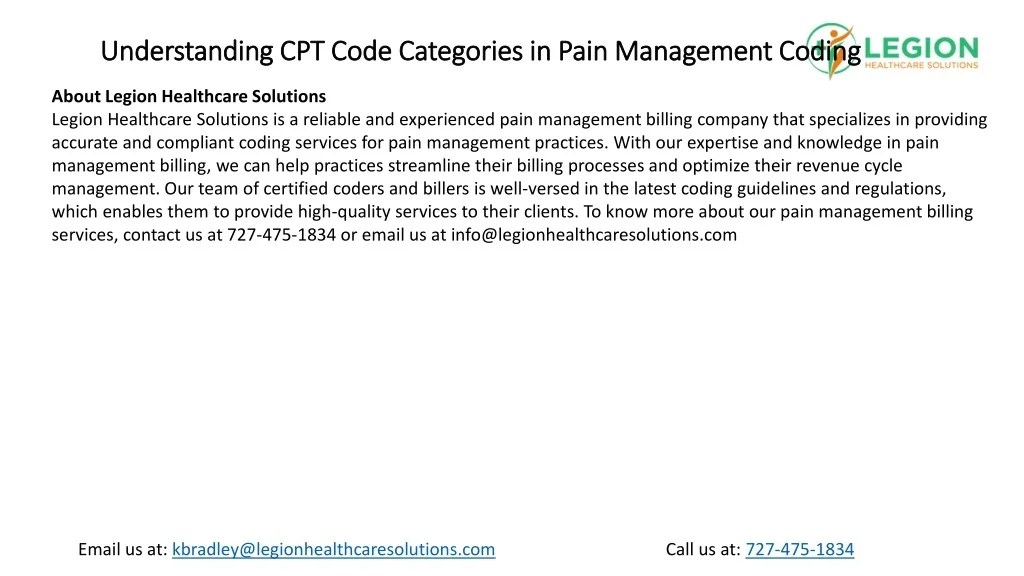 Understanding CPT Code Categories in Pain Management Coding

LEGION
HEALTHCARE SOLUTIONS

About Legion Healthcare Solutions
Legion Healthcare Solutions is a reliable and experienced pain management billing company that specializes in providing accurate and compliant coding services for pain management practices. With our expertise and knowledge in pain management billing, we can help practices streamline their billing processes and optimize their revenue cycle management. Our team of certified coders and billers is well-versed in the latest coding guidelines and regulations, which enables them to provide high-quality services to their clients. To know more about our pain management billing services, contact us at 727-475-1834 or email us at info@legionhealthcaresolutions.com

Email us at: kbradley@legionhealthcaresolutions.com

Call us at: 727-475-1834